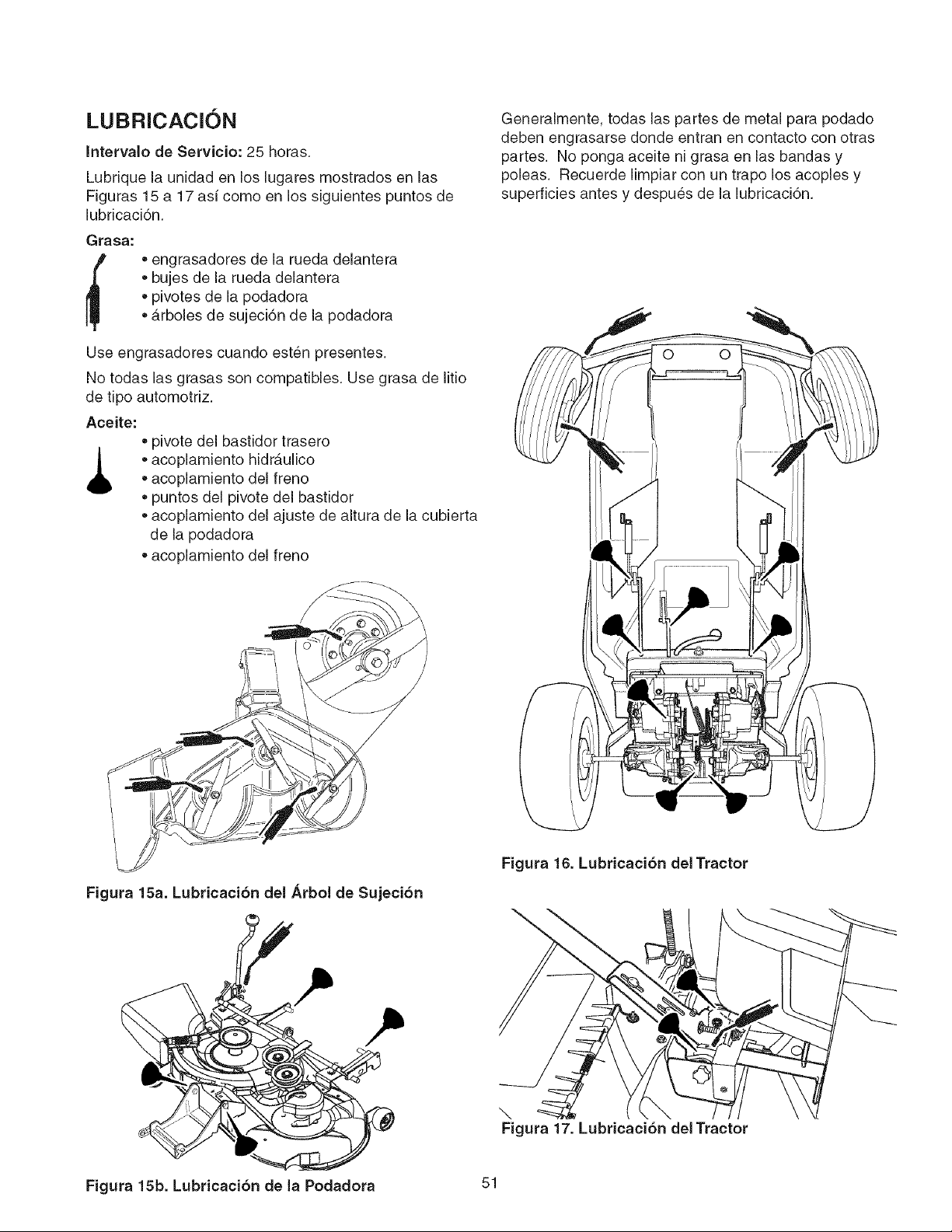 LUBRICACIÓN

Intervalo de Servicio: 25 horas.

Lubrique la unidad en los lugares mostrados en las Figuras 15 a 17 así como en los siguientes puntos de lubricación.

Grasa:

• engrasadores de la rueda delantera
• bujes de la rueda delantera
• pivotes de la podadora
• árboles de sujeción de la podadora

Use engrasadores cuando estén presentes.

No todas las grasas son compatibles. Use grasa de litio de tipo automotriz.

Aceite:

• pivote del bastidor trasero
• acoplamiento hidráulico
• acoplamiento del freno
• puntos del pivote del bastidor
• acoplamiento del ajuste de altura de la cubierta de la podadora
• acoplamiento del freno

Figura 15a. Lubricación del Árbol de Sujeción

Figura 15b. Lubricación de la Podadora

Generalmente, todas las partes de metal para podado deben engrasarse donde entran en contacto con otras partes. No ponga aceite ni grasa en las bandas y poleas. Recuerde limpiar con un trapo los acoples y superficies antes y después de la lubricación.

Figura 16. Lubricación del Tractor

Figura 17. Lubricación del Tractor

51